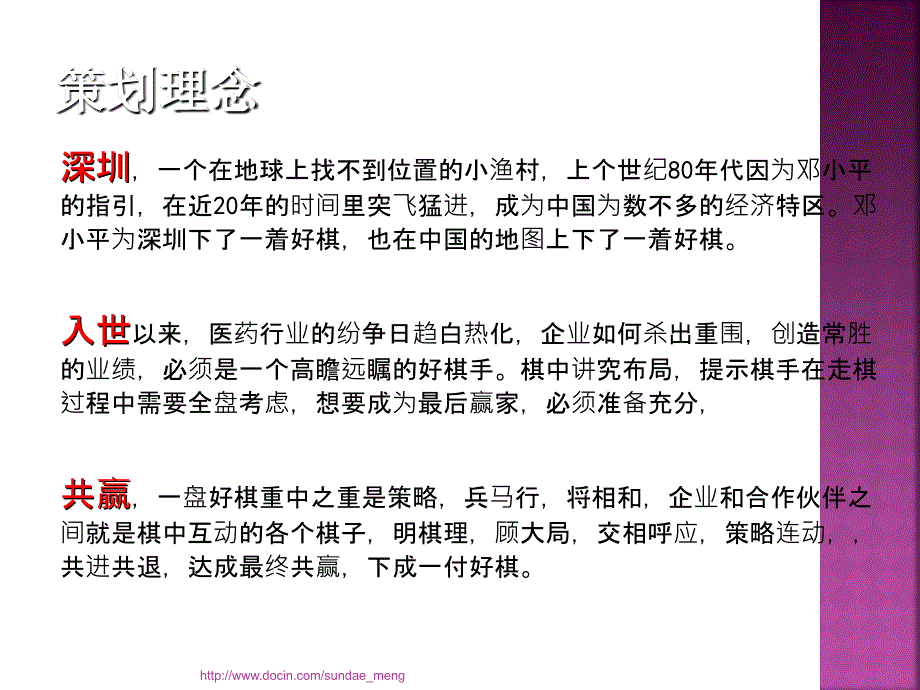 策划理念

深圳，一个在地球上找不到位置的小渔村，上个世纪80年代因为邓小平的指引，在近20年的时间里突飞猛进，成为中国为数不多的经济特区。邓小平为深圳下了一着好棋，也在中国的地图上下了一着好棋。

入世以来，医药行业的纷争日趋白热化，企业如何杀出重围，创造常胜的业绩，必须是一个高瞻远瞩的好棋手。棋中讲究布局，提示棋手在走棋过程中需要全盘考虑，想要成为最后赢家，必须准备充分，

共赢，一盘好棋重中之重是策略，兵马行，将相和，企业和合作伙伴之间就是棋中互动的各个棋子，明棋理，顾大局，交相呼应，策略连动，，共进共退，达成最终共赢，下成一付好棋。

http://www.docin.com/sundae_meng